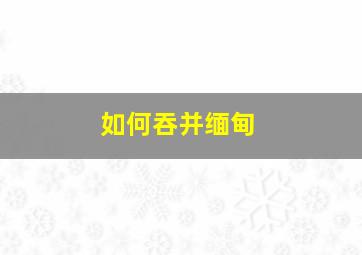 如何吞并缅甸